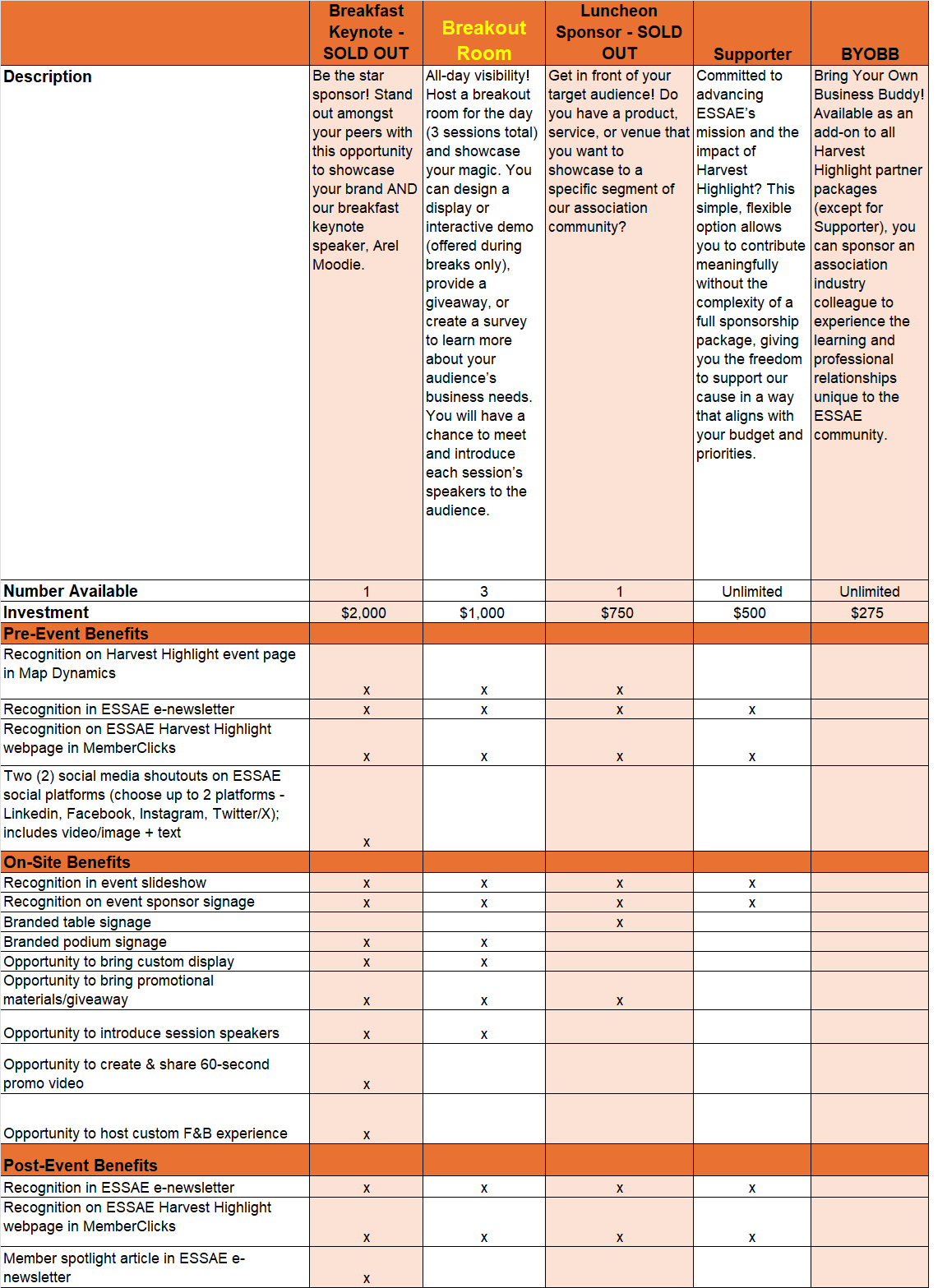 | | Breakfast Keynote - SOLD OUT | Breakout Room | Luncheon Sponsor - SOLD OUT | Supporter | BYOBB |
|---|---|---|---|---|---|
| Description | Be the star sponsor! Stand out amongst your peers with this opportunity to showcase your brand AND our breakfast keynote speaker, Arel Moodie. | All-day visibility! Host a breakout room for the day (3 sessions total) and showcase your magic. You can design a display or interactive demo (offered during breaks only), provide a giveaway, or create a survey to learn more about your audience's business needs. You will have a chance to meet and introduce each session's speakers to the audience. | Get in front of your target audience! Do you have a product, service, or venue that you want to showcase to a specific segment of our association community? | Committed to advancing ESSAE's mission and the impact of Harvest Highlight? This simple, flexible option allows you to contribute meaningfully without the complexity of a full sponsorship package, giving you the freedom to support our cause in a way that aligns with your budget and priorities. | Bring Your Own Business Buddy! Available as an add-on to all Harvest Highlight partner packages (except for Supporter), you can sponsor an association industry colleague to experience the learning and professional relationships unique to the ESSAE community. |
| Number Available | 1 | 3 | 1 | Unlimited | Unlimited |
| Investment | $2,000 | $1,000 | $750 | $500 | $275 |
| Pre-Event Benefits | | | | | |
| Recognition on Harvest Highlight event page in Map Dynamics | x | x | x | | |
| Recognition in ESSAE e-newsletter | x | x | x | x | |
| Recognition on ESSAE Harvest Highlight webpage in MemberClicks | x | x | x | x | |
| Two (2) social media shoutouts on ESSAE social platforms (choose up to 2 platforms - Linkedin, Facebook, Instagram, Twitter/X); includes video/image + text | x | | | | |
| On-Site Benefits | | | | | |
| Recognition in event slideshow | x | x | x | x | |
| Recognition on event sponsor signage | x | x | x | x | |
| Branded table signage | | | x | | |
| Branded podium signage | x | x | | | |
| Opportunity to bring custom display | x | x | | | |
| Opportunity to bring promotional materials/giveaway | x | x | x | | |
| Opportunity to introduce session speakers | x | x | | | |
| Opportunity to create & share 60-second promo video | x | | | | |
| Opportunity to host custom F&B experience | x | | | | |
| Post-Event Benefits | | | | | |
| Recognition in ESSAE e-newsletter | x | x | x | x | |
| Recognition on ESSAE Harvest Highlight webpage in MemberClicks | x | x | x | x | |
| Member spotlight article in ESSAE e-newsletter | x | | | | |